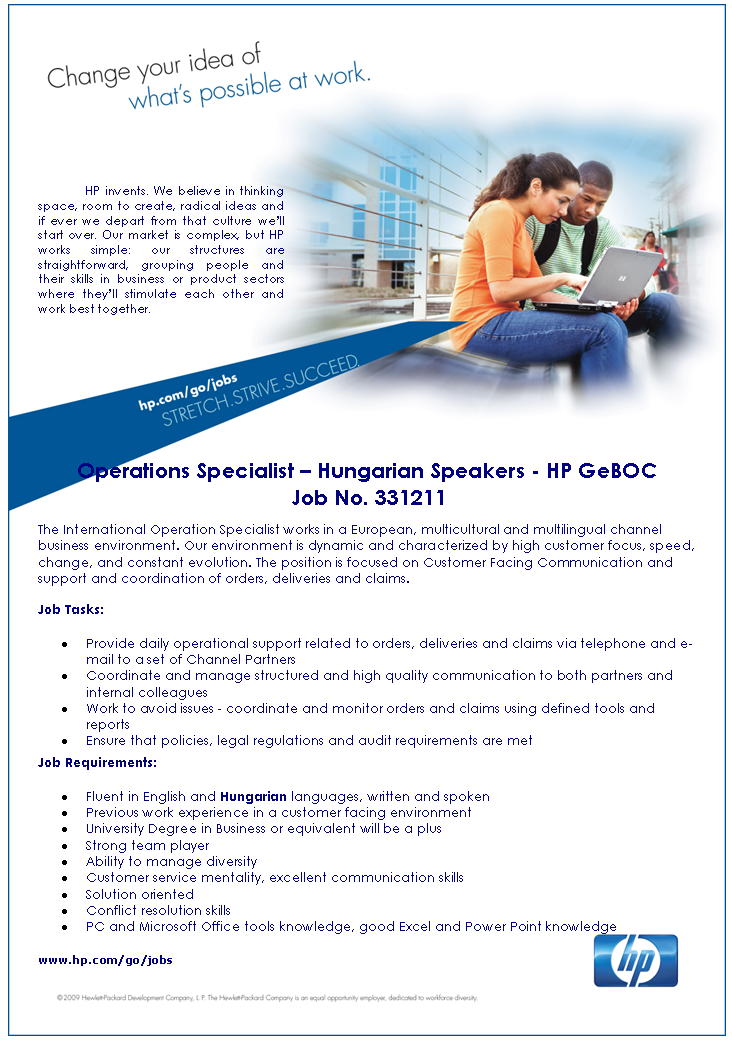 Change your idea of
what's possible at work.

HP invents. We believe in thinking space, room to create, radical ideas and if ever we depart from that culture we'll start over. Our market is complex, but HP works simple: our structures are straightforward, grouping people and their skills in business or product sectors where they'll stimulate each other and work best together.

hp.com/go/jobs
STRETCH.STRIVE.SUCCEED.

Operations Specialist – Hungarian Speakers - HP GeBOC
Job No. 331211

The International Operation Specialist works in a European, multicultural and multilingual channel business environment. Our environment is dynamic and characterized by high customer focus, speed, change, and constant evolution. The position is focused on Customer Facing Communication and support and coordination of orders, deliveries and claims.

Job Tasks:

• Provide daily operational support related to orders, deliveries and claims via telephone and e-mail to a set of Channel Partners
• Coordinate and manage structured and high quality communication to both partners and internal colleagues
• Work to avoid issues - coordinate and monitor orders and claims using defined tools and reports
• Ensure that policies, legal regulations and audit requirements are met

Job Requirements:

• Fluent in English and Hungarian languages, written and spoken
• Previous work experience in a customer facing environment
• University Degree in Business or equivalent will be a plus
• Strong team player
• Ability to manage diversity
• Customer service mentality, excellent communication skills
• Solution oriented
• Conflict resolution skills
• PC and Microsoft Office tools knowledge, good Excel and Power Point knowledge

www.hp.com/go/jobs

hp

©2009 Hewlett-Packard Development Company, L.P. The Hewlett-Packard Company is an equal opportunity employer, dedicated to workforce diversity.